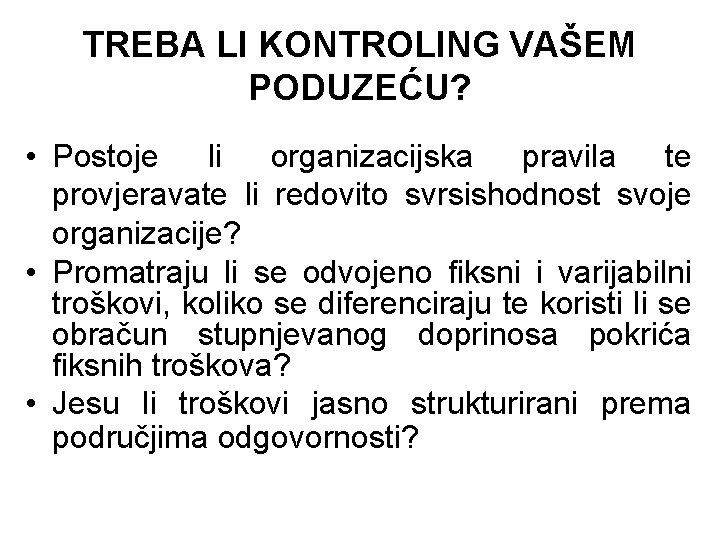 TREBA LI KONTROLING VAŠEM PODUZEĆU?

• Postoje li organizacijska pravila te provjeravate li redovito svrsishodnost svoje organizacije?
• Promatraju li se odvojeno fiksni i varijabilni troškovi, koliko se diferenciraju te koristi li se obračun stupnjevanog doprinosa pokrića fiksnih troškova?
• Jesu li troškovi jasno strukturirani prema područjima odgovornosti?